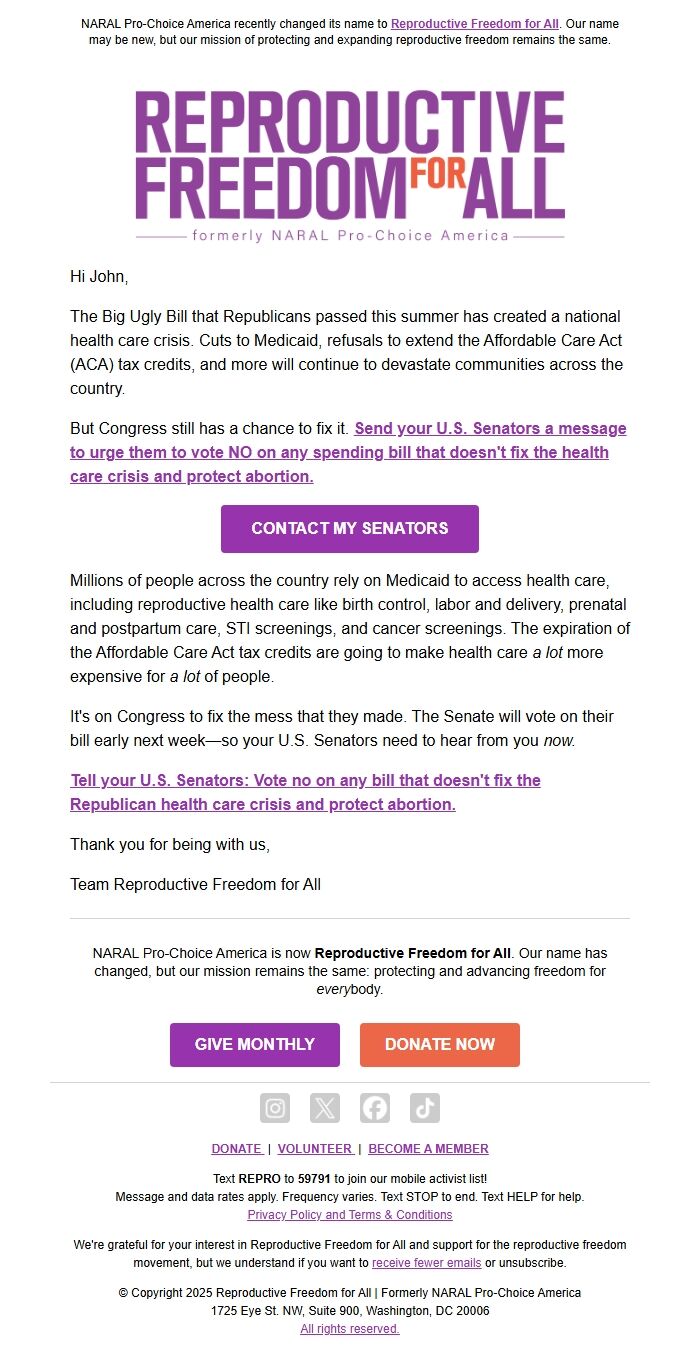 NARAL Pro-Choice America recently changed its name to Reproductive Freedom for All. Our name may be new, but our mission of protecting and expanding reproductive freedom remains the same.

REPRODUCTIVE FREEDOM FOR ALL
formerly NARAL Pro-Choice America

Hi John,

The Big Ugly Bill that Republicans passed this summer has created a national health care crisis. Cuts to Medicaid, refusals to extend the Affordable Care Act (ACA) tax credits, and more will continue to devastate communities across the country.

But Congress still has a chance to fix it. Send your U.S. Senators a message to urge them to vote NO on any spending bill that doesn't fix the health care crisis and protect abortion.

CONTACT MY SENATORS

Millions of people across the country rely on Medicaid to access health care, including reproductive health care like birth control, labor and delivery, prenatal and postpartum care, STI screenings, and cancer screenings. The expiration of the Affordable Care Act tax credits are going to make health care a lot more expensive for a lot of people.

It's on Congress to fix the mess that they made. The Senate will vote on their bill early next week—so your U.S. Senators need to hear from you now.

Tell your U.S. Senators: Vote no on any bill that doesn't fix the Republican health care crisis and protect abortion.

Thank you for being with us,

Team Reproductive Freedom for All

NARAL Pro-Choice America is now Reproductive Freedom for All. Our name has changed, but our mission remains the same: protecting and advancing freedom for everybody.

GIVE MONTHLY

DONATE NOW

DONATE | VOLUNTEER | BECOME A MEMBER

Text REPRO to 59791 to join our mobile activist list!
Message and data rates apply. Frequency varies. Text STOP to end. Text HELP for help.
Privacy Policy and Terms & Conditions

We're grateful for your interest in Reproductive Freedom for All and support for the reproductive freedom movement, but we understand if you want to receive fewer emails or unsubscribe.

© Copyright 2025 Reproductive Freedom for All | Formerly NARAL Pro-Choice America
1725 Eye St. NW, Suite 900, Washington, DC 20006
All rights reserved.